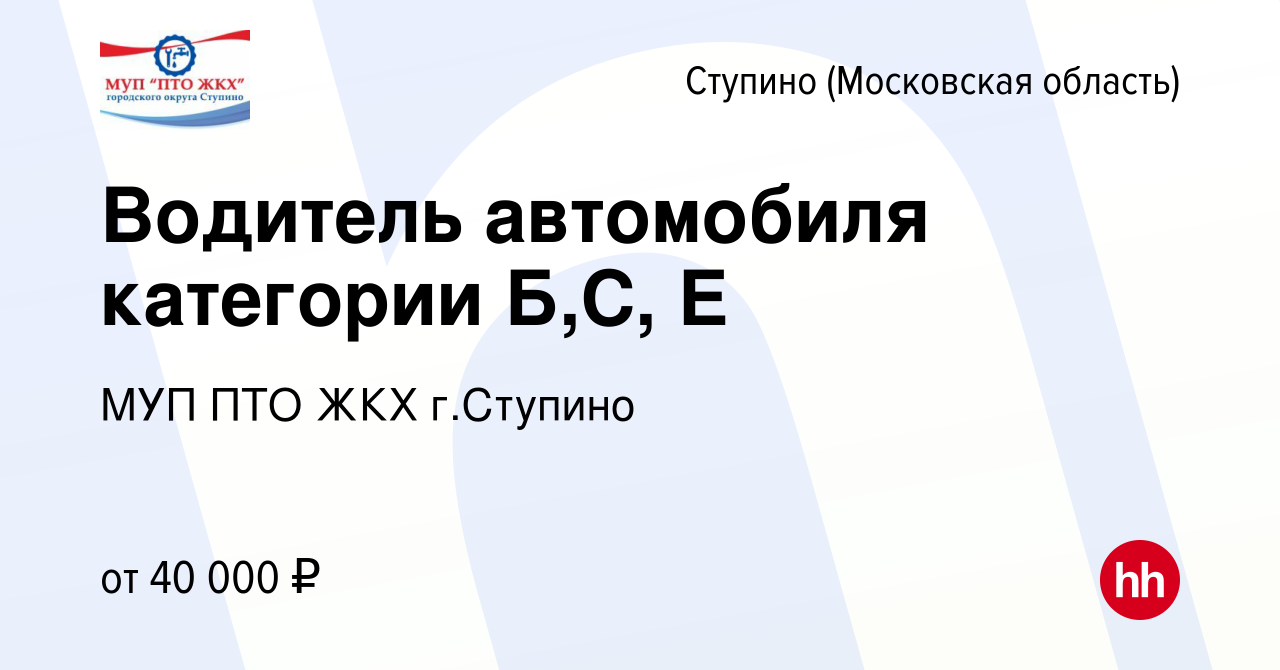 МУП "ПТО ЖКХ"
городского округа Ступино

Ступино (Московская область)

Водитель автомобиля категории Б,С, Е

МУП ПТО ЖКХ г.Ступино

от 40 000 ₽

hh